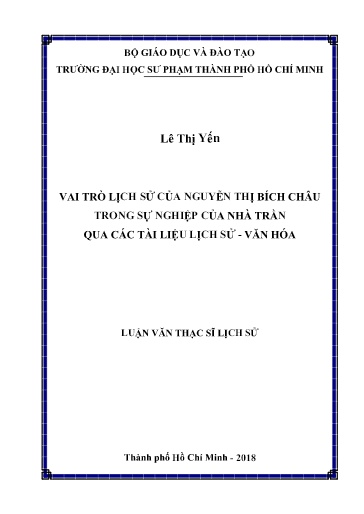 BỘ GIÁO DỤC VÀ ĐÀO TẠO
TRƯỜNG ĐẠI HỌC SƯ PHẠM THÀNH PHỐ HỒ CHÍ MINH

Lê Thị Yến

VAI TRÒ LỊCH SỬ CỦA NGUYỄN THỊ BÍCH CHÂU
TRONG SỰ NGHIỆP CỦA NHÀ TRẦN
QUA CÁC TÀI LIỆU LỊCH SỬ - VĂN HÓA

LUẬN VĂN THẠC SĨ LỊCH SỬ

Thành phố Hồ Chí Minh - 2018